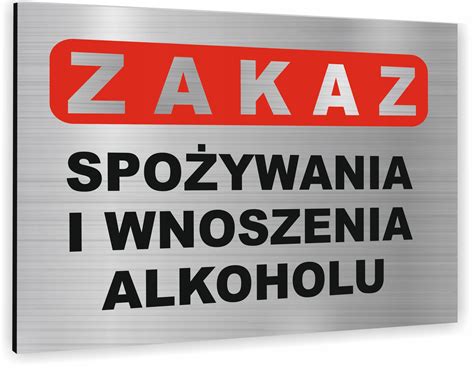 ZAKAZ

SPOŻYWANIA I WNOSZENIA ALKOHOLU